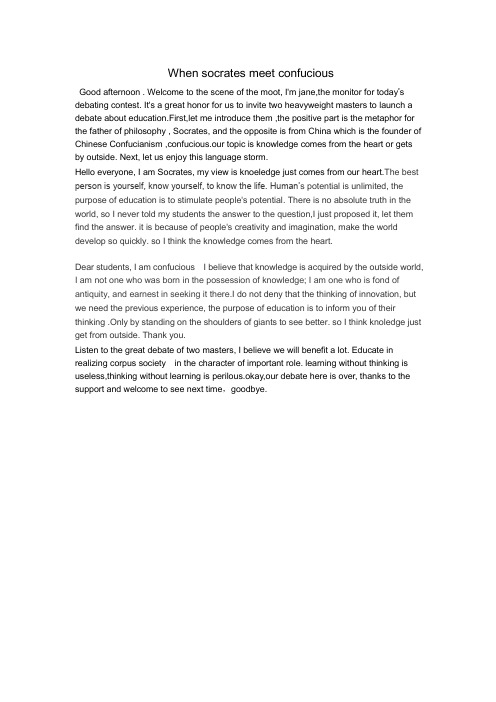 When socrates meet confucious

Good afternoon . Welcome to the scene of the moot, I'm jane,the monitor for today's debating contest. It's a great honor for us to invite two heavyweight masters to launch a debate about education.First,let me introduce them ,the positive part is the metaphor for the father of philosophy , Socrates, and the opposite is from China which is the founder of Chinese Confucianism ,confucious.our topic is knowledge comes from the heart or gets by outside. Next, let us enjoy this language storm.

Hello everyone, I am Socrates, my view is knoeledge just comes from our heart.The best person is yourself, know yourself, to know the life. Human's potential is unlimited, the purpose of education is to stimulate people's potential. There is no absolute truth in the world, so I never told my students the answer to the question,I just proposed it, let them find the answer. it is because of people's creativity and imagination, make the world develop so quickly. so I think the knowledge comes from the heart.

Dear students, I am confucious I believe that knowledge is acquired by the outside world, I am not one who was born in the possession of knowledge; I am one who is fond of antiquity, and earnest in seeking it there.I do not deny that the thinking of innovation, but we need the previous experience, the purpose of education is to inform you of their thinking .Only by standing on the shoulders of giants to see better. so I think knoledge just get from outside. Thank you.

Listen to the great debate of two masters, I believe we will benefit a lot. Educate in realizing corpus society in the character of important role. learning without thinking is useless,thinking without learning is perilous.okay,our debate here is over, thanks to the support and welcome to see next time，goodbye.